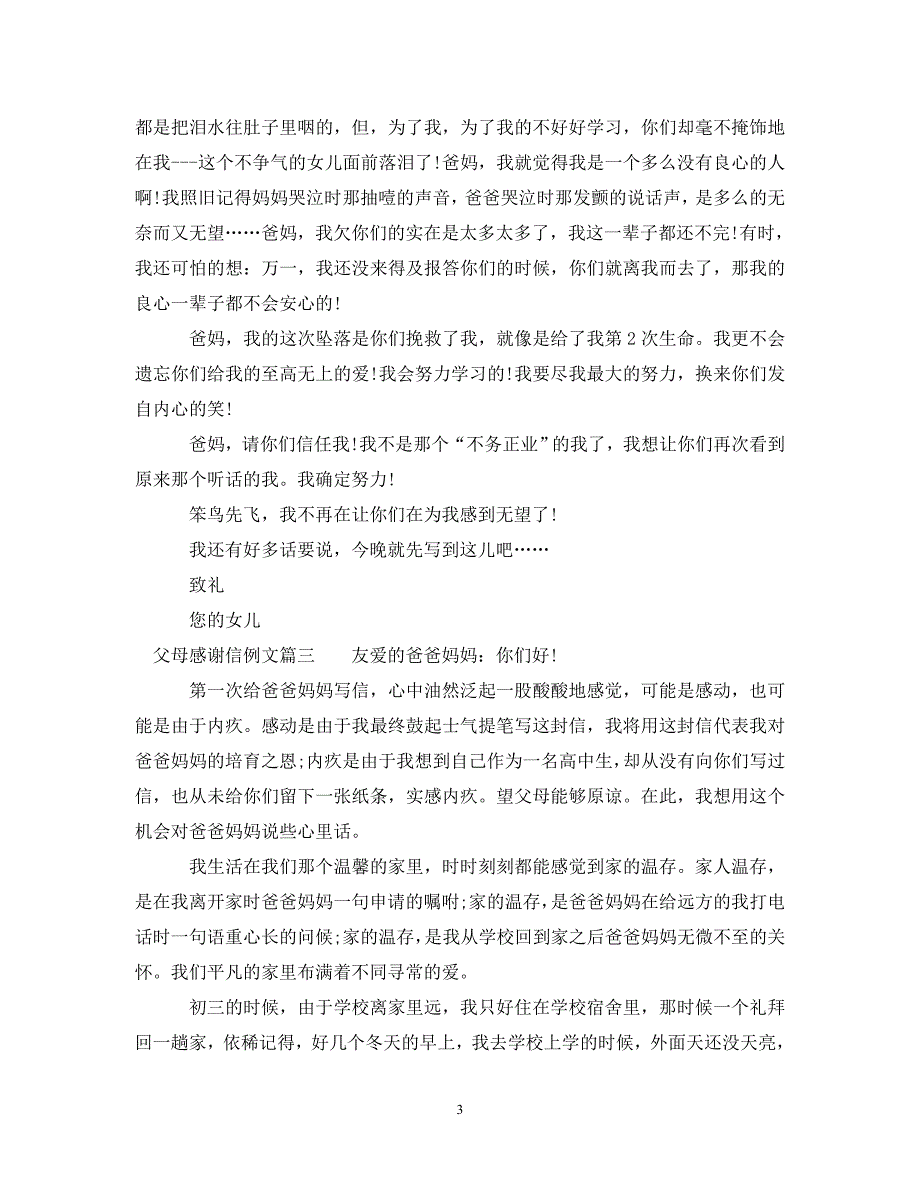 都是把泪水往肚子里咽的，但，为了我，为了我的不好好学习，你们却毫不掩饰地在我---这个不争气的女儿面前落泪了！爸妈，我就觉得我是一个多么没有良心的人啊！我照旧记得妈妈哭泣时那抽噎的声音，爸爸哭泣时那发颤的说话声，是多么的无奈而又无望……爸妈，我欠你们的实在是太多太多了，我这一辈子都还不完！有时，我还可怕的想：万一，我还没来得及报答你们的时候，你们就离我而去了，那我的良心一辈子都不会安心的！

爸妈，我的这次坠落是你们挽救了我，就像是给了我第 2 次生命。我更不会遗忘你们给我的至高无上的爱！我会努力学习的！我要尽我最大的努力，换来你们发自内心的笑！

爸妈，请你们信任我！我不是那个“不务正业”的我了，我想让你们再次看到原来那个听话的我。我确定努力！

笨鸟先飞，我不再在让你们在为我感到无望了！

我还有好多话要说，今晚就先写到这儿吧……

致礼

您的女儿

父母感谢信例文篇三　　友爱的爸爸妈妈：你们好！

第一次给爸爸妈妈写信，心中油然泛起一股酸酸地感觉，可能是感动，也可能是由于内疚。感动是由于我最终鼓起士气提笔写这封信，我将用这封信代表我对爸爸妈妈的培育之恩；内疚是由于我想到自己作为一名高中生，却从没有向你们写过信，也从未给你们留下一张纸条，实感内疚。望父母能够原谅。在此，我想用这个机会对爸爸妈妈说些心里话。

我生活在我们那个温馨的家里，时时刻刻都能感觉到家的温存。家人温存，是在我离开家时爸爸妈妈一句申请的嘱咐；家的温存，是爸爸妈妈在给远方的我打电话时一句语重心长的问候；家的温存，是我从学校回到家之后爸爸妈妈无微不至的关怀。我们平凡的家里布满着不同寻常的爱。

初三的时候，由于学校离家里远，我只好住在学校宿舍里，那时候一个礼拜回一趟家，依稀记得，好几个冬天的早上，我去学校上学的时候，外面天还没天亮，

3